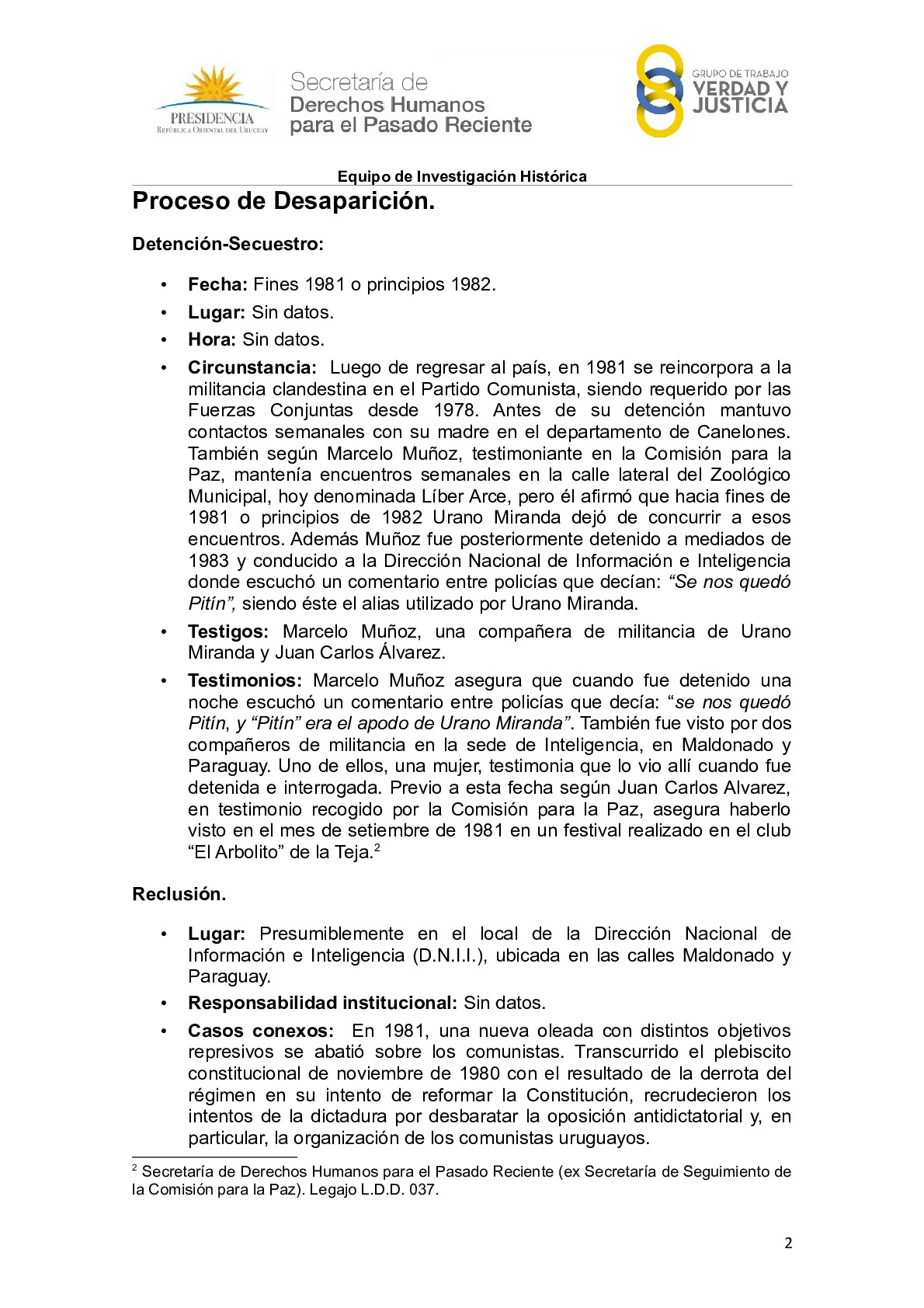 PRESIDENCIA
REPÚBLICA ORIENTAL DEL URUGUAY

Secretaría de
Derechos Humanos
para el Pasado Reciente

GRUPO DE TRABAJO
VERDAD Y
JUSTICIA

Equipo de Investigación Histórica

Proceso de Desaparición.

Detención-Secuestro:

• Fecha: Fines 1981 o principios 1982.
• Lugar: Sin datos.
• Hora: Sin datos.
• Circunstancia: Luego de regresar al país, en 1981 se reincorpora a la militancia clandestina en el Partido Comunista, siendo requerido por las Fuerzas Conjuntas desde 1978. Antes de su detención mantuvo contactos semanales con su madre en el departamento de Canelones. También según Marcelo Muñoz, testimoniante en la Comisión para la Paz, mantenía encuentros semanales en la calle lateral del Zoológico Municipal, hoy denominada Líber Arce, pero él afirmó que hacia fines de 1981 o principios de 1982 Urano Miranda dejó de concurrir a esos encuentros. Además Muñoz fue posteriormente detenido a mediados de 1983 y conducido a la Dirección Nacional de Información e Inteligencia donde escuchó un comentario entre policías que decían: “Se nos quedó Pitín”, siendo éste el alias utilizado por Urano Miranda.
• Testigos: Marcelo Muñoz, una compañera de militancia de Urano Miranda y Juan Carlos Álvarez.
• Testimonios: Marcelo Muñoz asegura que cuando fue detenido una noche escuchó un comentario entre policías que decía: “se nos quedó Pitín, y “Pitín” era el apodo de Urano Miranda”. También fue visto por dos compañeros de militancia en la sede de Inteligencia, en Maldonado y Paraguay. Uno de ellos, una mujer, testimonia que lo vio allí cuando fue detenida e interrogada. Previo a esta fecha según Juan Carlos Alvarez, en testimonio recogido por la Comisión para la Paz, asegura haberlo visto en el mes de setiembre de 1981 en un festival realizado en el club “El Arbolito” de la Teja.$^2$

Reclusión.

• Lugar: Presumiblemente en el local de la Dirección Nacional de Información e Inteligencia (D.N.I.I.), ubicada en las calles Maldonado y Paraguay.
• Responsabilidad institucional: Sin datos.
• Casos conexos: En 1981, una nueva oleada con distintos objetivos represivos se abatió sobre los comunistas. Transcurrido el plebiscito constitucional de noviembre de 1980 con el resultado de la derrota del régimen en su intento de reformar la Constitución, recrudecieron los intentos de la dictadura por desbaratar la oposición antidictatorial y, en particular, la organización de los comunistas uruguayos.

$^2$ Secretaría de Derechos Humanos para el Pasado Reciente (ex Secretaría de Seguimiento de la Comisión para la Paz). Legajo L.D.D. 037.

2